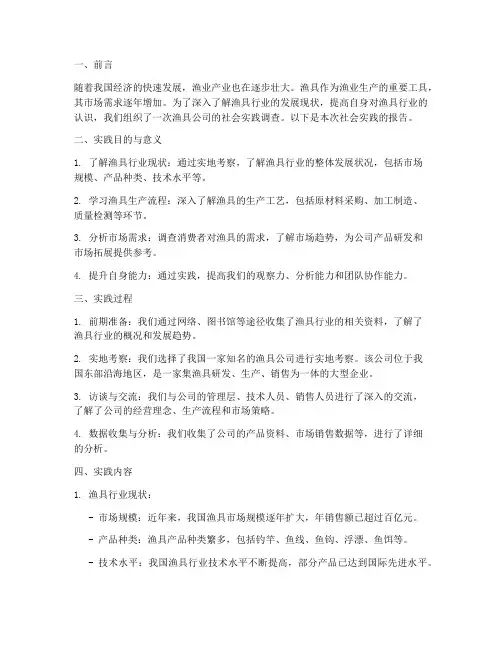 一、前言

随着我国经济的快速发展，渔业产业也在逐步壮大。渔具作为渔业生产的重要工具，其市场需求逐年增加。为了深入了解渔具行业的发展现状，提高自身对渔具行业的认识，我们组织了一次渔具公司的社会实践调查。以下是本次社会实践的报告。

二、实践目的与意义

1. 了解渔具行业现状：通过实地考察，了解渔具行业的整体发展状况，包括市场规模、产品种类、技术水平等。

2. 学习渔具生产流程：深入了解渔具的生产工艺，包括原材料采购、加工制造、质量检测等环节。

3. 分析市场需求：调查消费者对渔具的需求，了解市场趋势，为公司产品研发和市场拓展提供参考。

4. 提升自身能力：通过实践，提高我们的观察力、分析能力和团队协作能力。

三、实践过程

1. 前期准备：我们通过网络、图书馆等途径收集了渔具行业的相关资料，了解了渔具行业的概况和发展趋势。

2. 实地考察：我们选择了我国一家知名的渔具公司进行实地考察。该公司位于我国东部沿海地区，是一家集渔具研发、生产、销售为一体的大型企业。

3. 访谈与交流：我们与公司的管理层、技术人员、销售人员进行了深入的交流，了解了公司的经营理念、生产流程和市场策略。

4. 数据收集与分析：我们收集了公司的产品资料、市场销售数据等，进行了详细的分析。

四、实践内容

1. 渔具行业现状：

- 市场规模：近年来，我国渔具市场规模逐年扩大，年销售额已超过百亿元。

- 产品种类：渔具产品种类繁多，包括钓竿、鱼线、鱼钩、浮漂、鱼饵等。

- 技术水平：我国渔具行业技术水平不断提高，部分产品已达到国际先进水平。